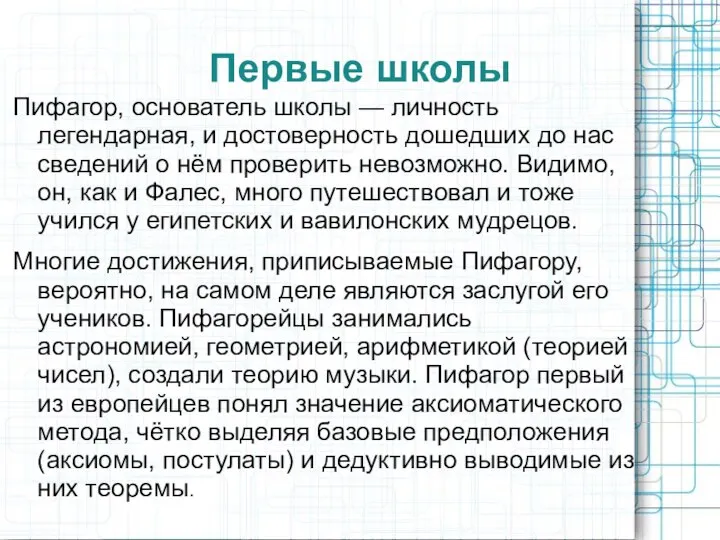 Первые школы

Пифагор, основатель школы — личность легендарная, и достоверность дошедших до нас сведений о нём проверить невозможно. Видимо, он, как и Фалес, много путешествовал и тоже учился у египетских и вавилонских мудрецов.

Многие достижения, приписываемые Пифагору, вероятно, на самом деле являются заслугой его учеников. Пифагорейцы занимались астрономией, геометрией, арифметикой (теорией чисел), создали теорию музыки. Пифагор первый из европейцев понял значение аксиоматического метода, чётко выделяя базовые предположения (аксиомы, постулаты) и дедуктивно выводимые из них теоремы.